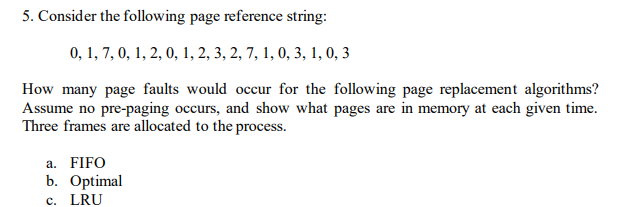 5. Consider the following page reference string:

0, 1, 7, 0, 1, 2, 0, 1, 2, 3, 2, 7, 1, 0, 3, 1, 0, 3

How many page faults would occur for the following page replacement algorithms? Assume no pre-paging occurs, and show what pages are in memory at each given time. Three frames are allocated to the process.

a. FIFO
b. Optimal
c. LRU